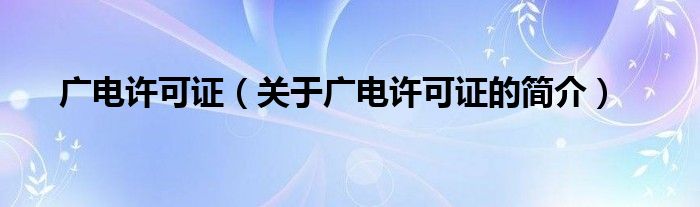 广电许可证（关于广电许可证的简介）